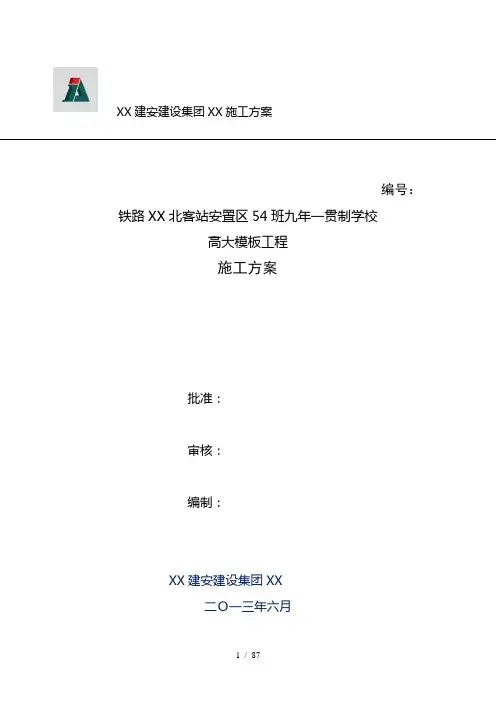 XX建安建设集团XX施工方案

编号：

铁路XX北客站安置区54班九年一贯制学校

高大模板工程

施工方案

批准：

审核：

编制：

XX建安建设集团XX

二O一三年六月

1 / 87